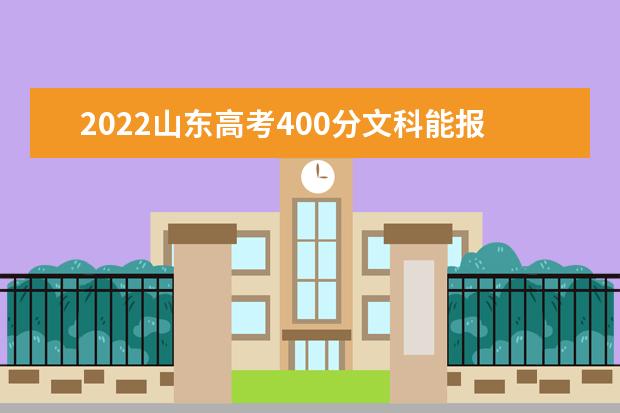 2022山东高考400分文科能报